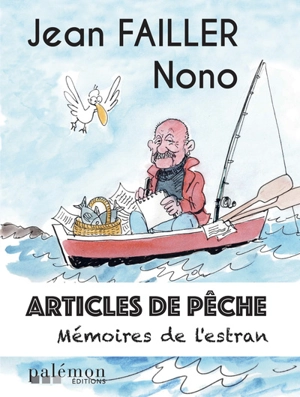 Jean FAILLER
Nono

ARTICLES DE PÊCHE
Mémoires de l'estran

palémon
ÉDITIONS